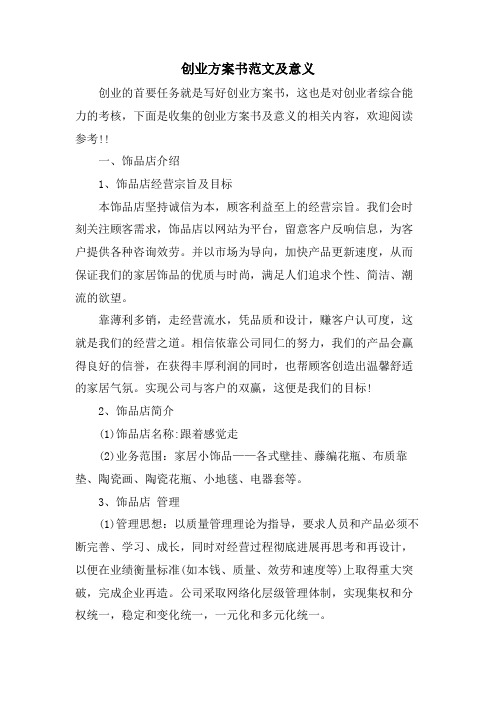 创业方案书范文及意义

创业的首要任务就是写好创业方案书，这也是对创业者综合能力的考核，下面是收集的创业方案书及意义的相关内容，欢迎阅读参考!!

一、饰品店介绍

1、饰品店经营宗旨及目标

本饰品店坚持诚信为本，顾客利益至上的经营宗旨。我们会时刻关注顾客需求，饰品店以网站为平台，留意客户反响信息，为客户提供各种咨询效劳。并以市场为导向，加快产品更新速度，从而保证我们的家居饰品的优质与时尚，满足人们追求个性、简洁、潮流的欲望。

靠薄利多销，走经营流水，凭品质和设计，赚客户认可度，这就是我们的经营之道。相信依靠公司同仁的努力，我们的产品会赢得良好的信誉，在获得丰厚利润的同时，也帮顾客创造出温馨舒适的家居气氛。实现公司与客户的双赢，这便是我们的目标!

2、饰品店简介

(1)饰品店名称:跟着感觉走

(2)业务范围：家居小饰品——各式壁挂、藤编花瓶、布质靠垫、陶瓷画、陶瓷花瓶、小地毯、电器套等。

3、饰品店 管理

(1)管理思想：以质量管理理论为指导，要求人员和产品必须不断完善、学习、成长，同时对经营过程彻底进展再思考和再设计，以便在业绩衡量标准(如本钱、质量、效劳和速度等)上取得重大突破，完成企业再造。公司采取网络化层级管理体制，实现集权和分权统一，稳定和变化统一，一元化和多元化统一。